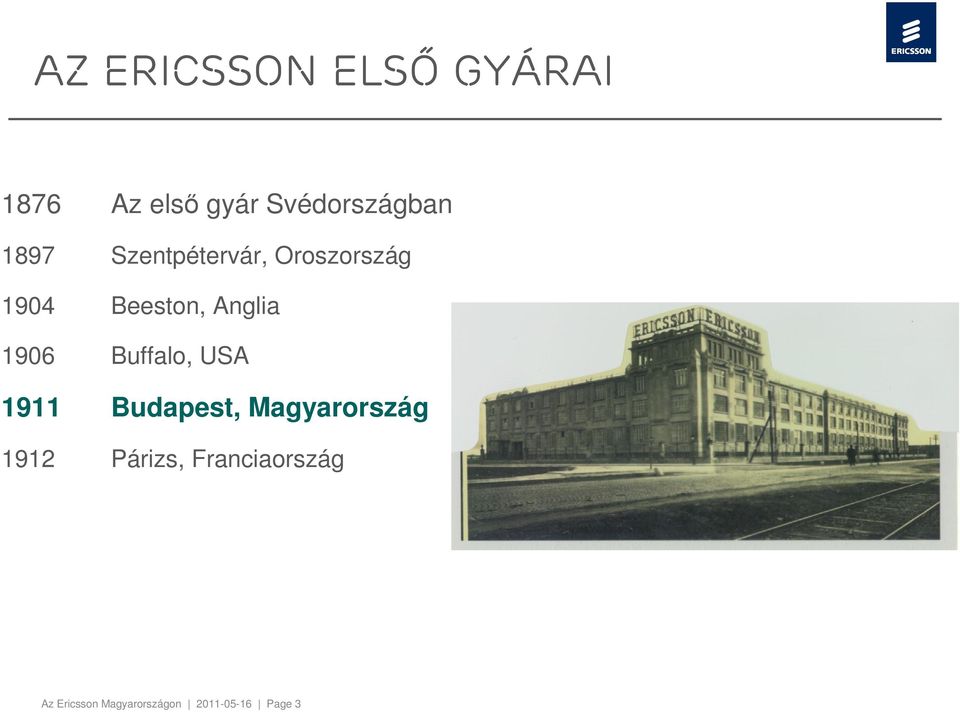 ERICSSON

AZ ERICSSON ELSŐ GYÁRAI

1876 Az első gyár Svédországban
1897 Szentpétervár, Oroszország
1904 Beeston, Anglia
1906 Buffalo, USA
1911 Budapest, Magyarország
1912 Párizs, Franciaország

ERICSSON ERICSSON

Az Ericsson Magyarországon | 2011-05-16 | Page 3